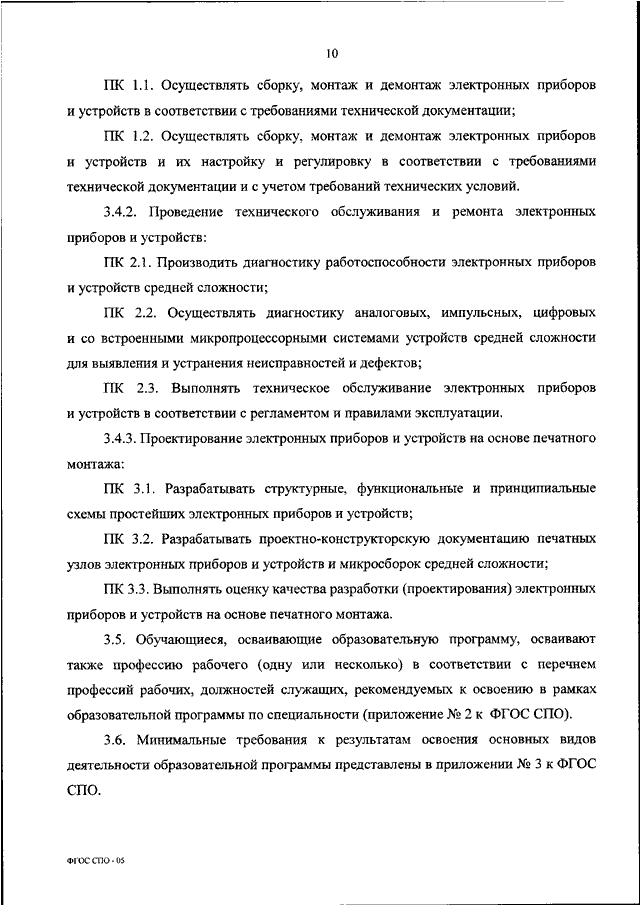 10

ПК 1.1. Осуществлять сборку, монтаж и демонтаж электронных приборов и устройств в соответствии с требованиями технической документации;

ПК 1.2. Осуществлять сборку, монтаж и демонтаж электронных приборов и устройств и их настройку и регулировку в соответствии с требованиями технической документации и с учетом требований технических условий.

3.4.2. Проведение технического обслуживания и ремонта электронных приборов и устройств:

ПК 2.1. Производить диагностику работоспособности электронных приборов и устройств средней сложности;

ПК 2.2. Осуществлять диагностику аналоговых, импульсных, цифровых и со встроенными микропроцессорными системами устройств средней сложности для выявления и устранения неисправностей и дефектов;

ПК 2.3. Выполнять техническое обслуживание электронных приборов и устройств в соответствии с регламентом и правилами эксплуатации.

3.4.3. Проектирование электронных приборов и устройств на основе печатного монтажа:

ПК 3.1. Разрабатывать структурные, функциональные и принципиальные схемы простейших электронных приборов и устройств;

ПК 3.2. Разрабатывать проектно-конструкторскую документацию печатных узлов электронных приборов и устройств и микросборок средней сложности;

ПК 3.3. Выполнять оценку качества разработки (проектирования) электронных приборов и устройств на основе печатного монтажа.

3.5. Обучающиеся, осваивающие образовательную программу, осваивают также профессию рабочего (одну или несколько) в соответствии с перечнем профессий рабочих, должностей служащих, рекомендуемых к освоению в рамках образовательной программы по специальности (приложение № 2 к ФГОС СПО).

3.6. Минимальные требования к результатам освоения основных видов деятельности образовательной программы представлены в приложении № 3 к ФГОС СПО.

ФГОС СПО - 05